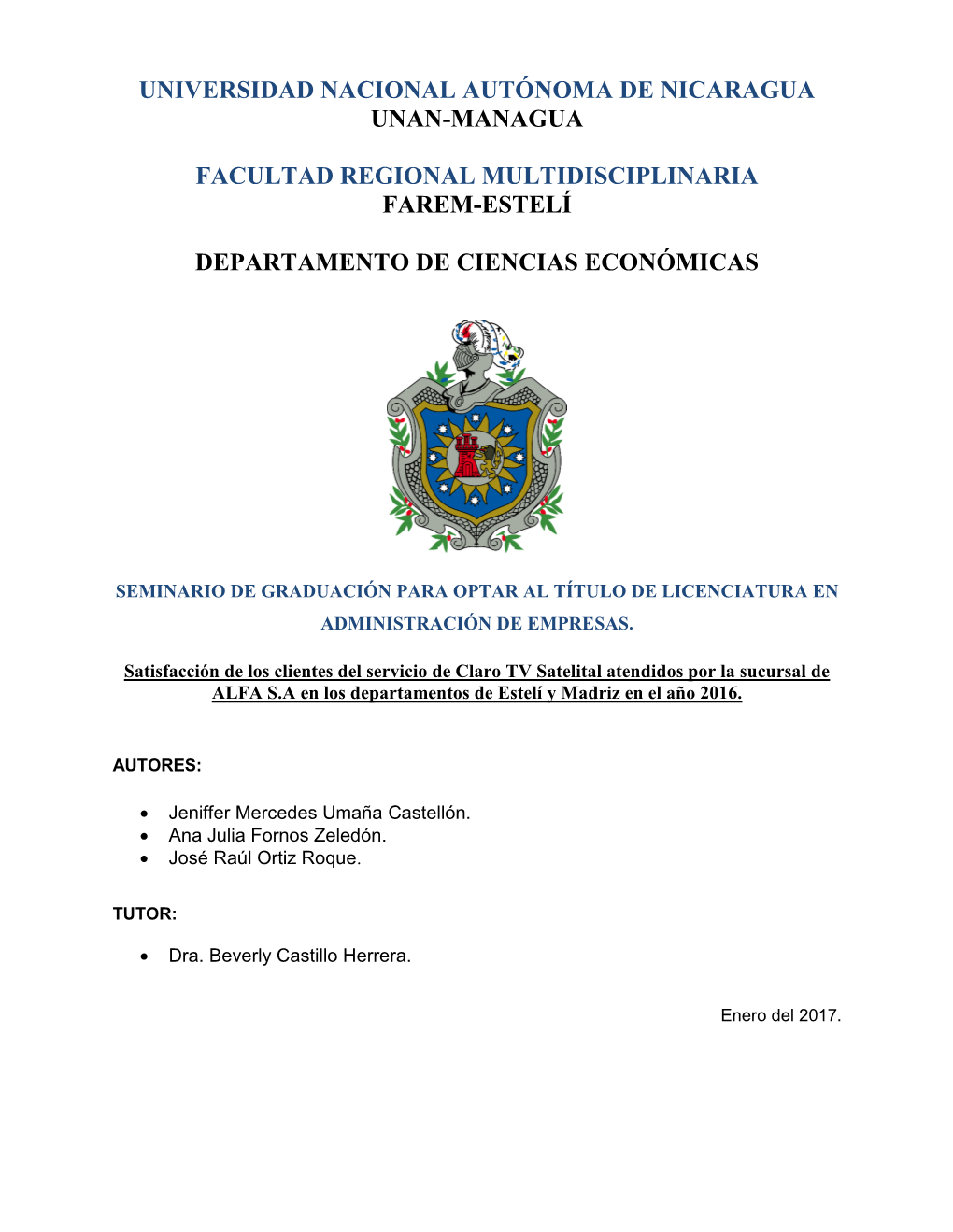 UNIVERSIDAD NACIONAL AUTÓNOMA DE NICARAGUA
UNAN-MANAGUA

FACULTAD REGIONAL MULTIDISCIPLINARIA
FAREM-ESTELÍ

DEPARTAMENTO DE CIENCIAS ECONÓMICAS

SEMINARIO DE GRADUACIÓN PARA OPTAR AL TÍTULO DE LICENCIATURA EN ADMINISTRACIÓN DE EMPRESAS.

Satisfacción de los clientes del servicio de Claro TV Satelital atendidos por la sucursal de ALFA S.A en los departamentos de Estelí y Madriz en el año 2016.

AUTORES:

• Jeniffer Mercedes Umaña Castellón.
• Ana Julia Fornos Zeledón.
• José Raúl Ortiz Roque.

TUTOR:

• Dra. Beverly Castillo Herrera.

Enero del 2017.